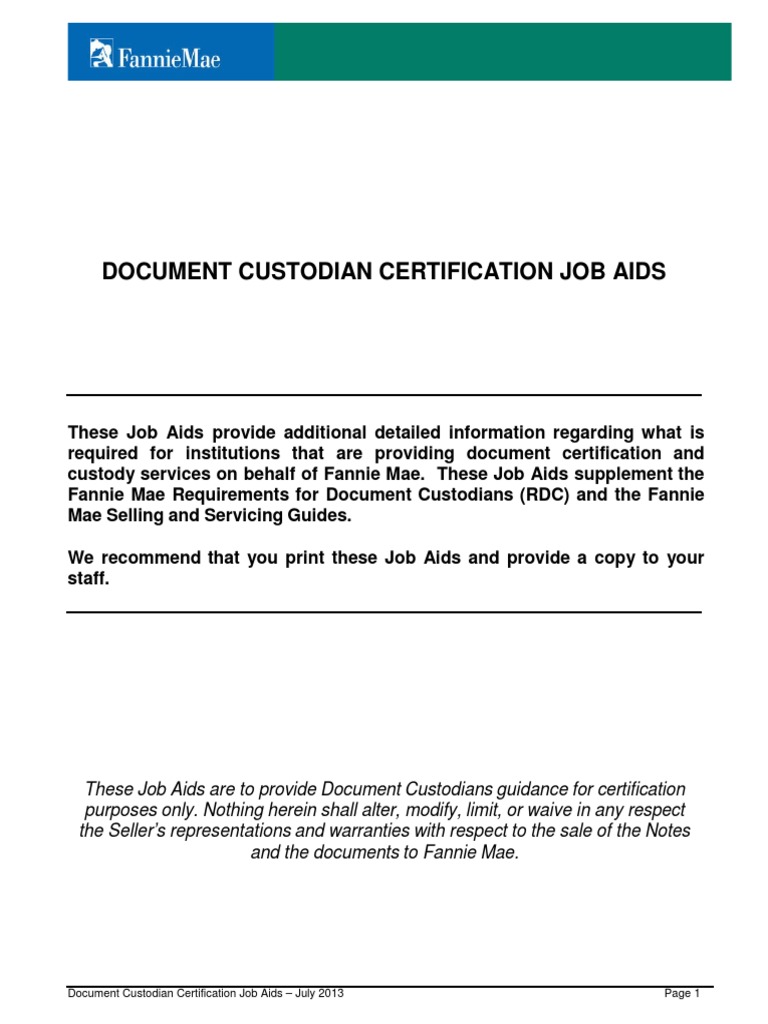 FannieMae

DOCUMENT CUSTODIAN CERTIFICATION JOB AIDS

These Job Aids provide additional detailed information regarding what is required for institutions that are providing document certification and custody services on behalf of Fannie Mae. These Job Aids supplement the Fannie Mae Requirements for Document Custodians (RDC) and the Fannie Mae Selling and Servicing Guides.

We recommend that you print these Job Aids and provide a copy to your staff.

These Job Aids are to provide Document Custodians guidance for certification purposes only. Nothing herein shall alter, modify, limit, or waive in any respect the Seller's representations and warranties with respect to the sale of the Notes and the documents to Fannie Mae.

Document Custodian Certification Job Aids – July 2013

Page 1